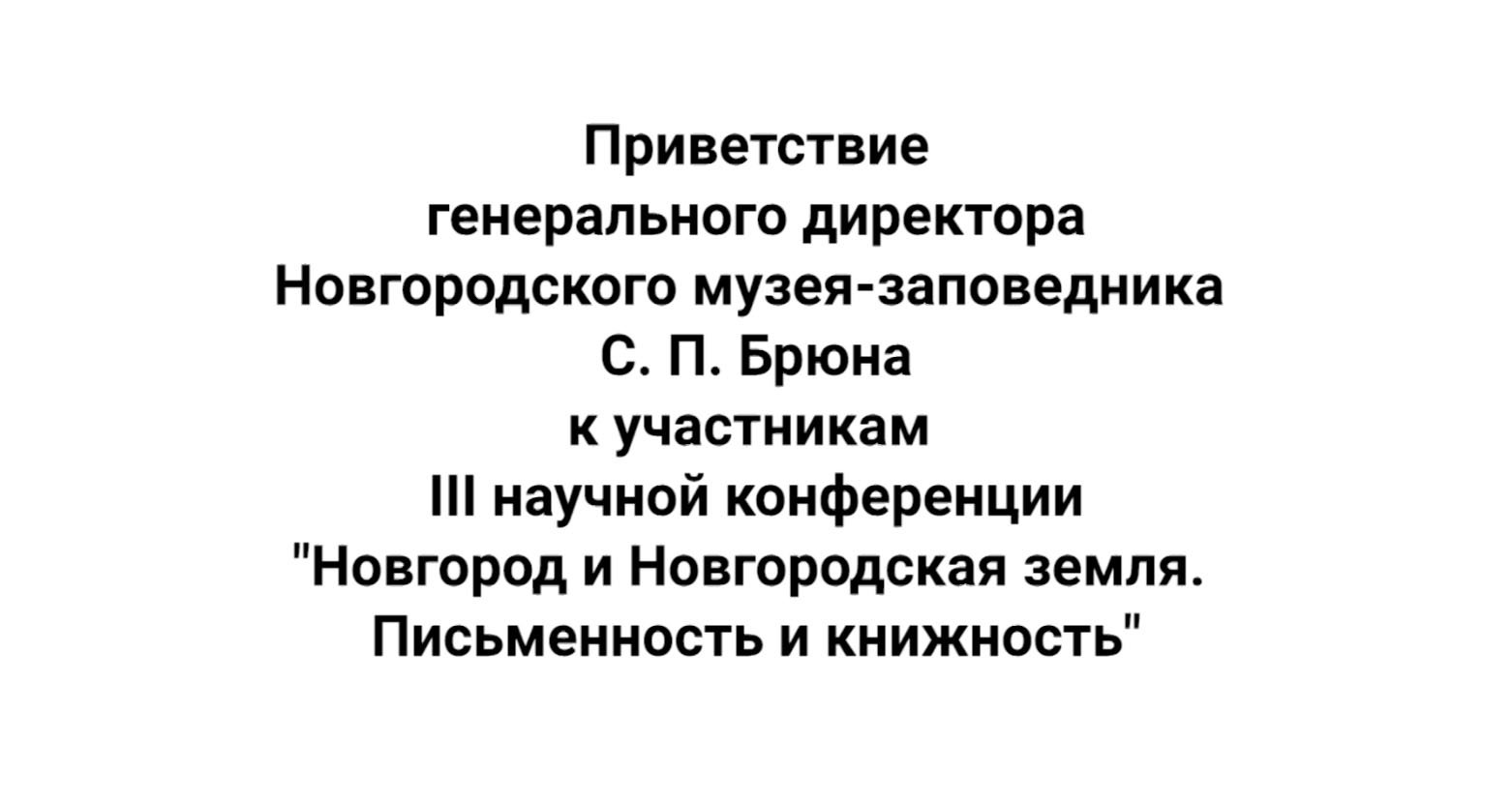 Приветствие
генерального директора
Новгородского музея-заповедника
С. П. Брюна
к участникам
III научной конференции
"Новгород и Новгородская земля.
Письменность и книжность"